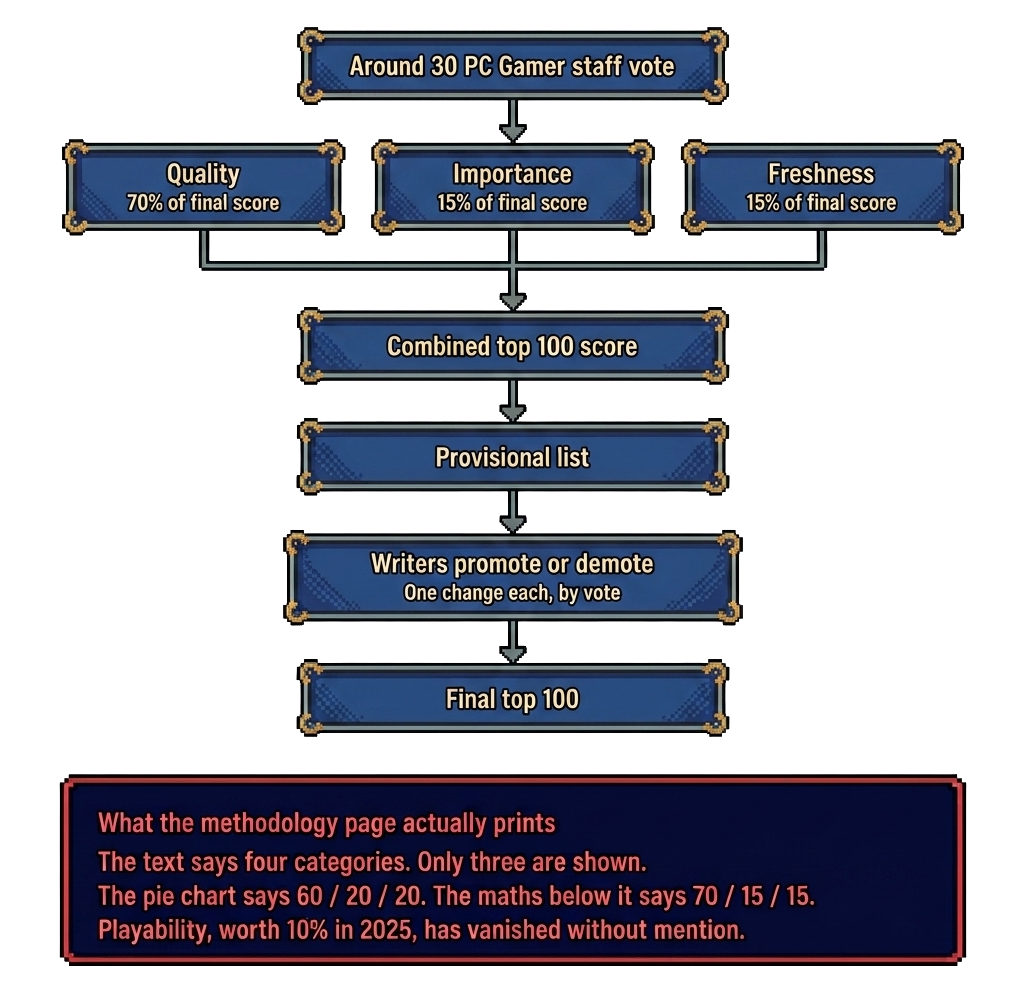 Around 30 PC Gamer staff vote

Quality
70% of final score

Importance
15% of final score

Freshness
15% of final score

Combined top 100 score

Provisional list

Writers promote or demote
One change each, by vote

Final top 100

What the methodology page actually prints
The text says four categories. Only three are shown.
The pie chart says 60 / 20 / 20. The maths below it says 70 / 15 / 15.
Playability, worth 10% in 2025, has vanished without mention.